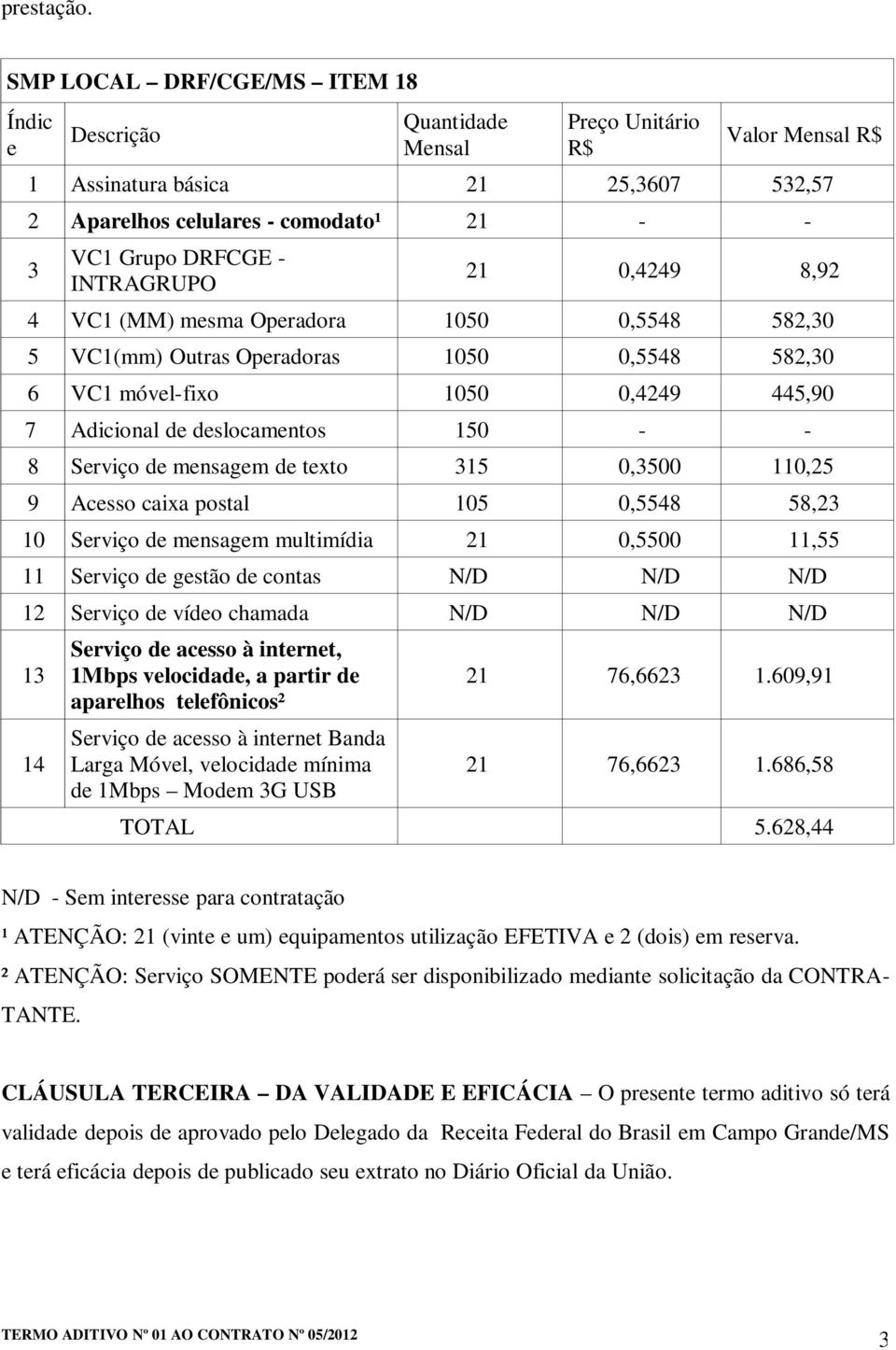 prestação.

SMP LOCAL – DRF/CGE/MS – ITEM 18

| Índice | Descrição | Quantidade Mensal | Preço Unitário R$ | Valor Mensal R$ |
|---|---|---|---|---|
| 1 | Assinatura básica | 21 | 25,3607 | 532,57 |
| 2 | Aparelhos celulares - comodato¹ | 21 | - | - |
| 3 | VC1 Grupo DRFCGE - INTRAGRUPO | 21 | 0,4249 | 8,92 |
| 4 | VC1 (MM) mesma Operadora | 1050 | 0,5548 | 582,30 |
| 5 | VC1(mm) Outras Operadoras | 1050 | 0,5548 | 582,30 |
| 6 | VC1 móvel-fixo | 1050 | 0,4249 | 445,90 |
| 7 | Adicional de deslocamentos | 150 | - | - |
| 8 | Serviço de mensagem de texto | 315 | 0,3500 | 110,25 |
| 9 | Acesso caixa postal | 105 | 0,5548 | 58,23 |
| 10 | Serviço de mensagem multimídia | 21 | 0,5500 | 11,55 |
| 11 | Serviço de gestão de contas | N/D | N/D | N/D |
| 12 | Serviço de vídeo chamada | N/D | N/D | N/D |
| 13 | Serviço de acesso à internet, 1Mbps velocidade, a partir de aparelhos telefônicos² | 21 | 76,6623 | 1.609,91 |
| 14 | Serviço de acesso à internet Banda Larga Móvel, velocidade mínima de 1Mbps – Modem 3G USB | 21 | 76,6623 | 1.686,58 |
| | TOTAL | | | 5.628,44 |

N/D - Sem interesse para contratação

¹ ATENÇÃO: 21 (vinte e um) equipamentos utilização EFETIVA e 2 (dois) em reserva.

² ATENÇÃO: Serviço SOMENTE poderá ser disponibilizado mediante solicitação da CONTRATANTE.

CLÁUSULA TERCEIRA – DA VALIDADE E EFICÁCIA – O presente termo aditivo só terá validade depois de aprovado pelo Delegado da Receita Federal do Brasil em Campo Grande/MS e terá eficácia depois de publicado seu extrato no Diário Oficial da União.

TERMO ADITIVO Nº 01 AO CONTRATO Nº 05/2012 3